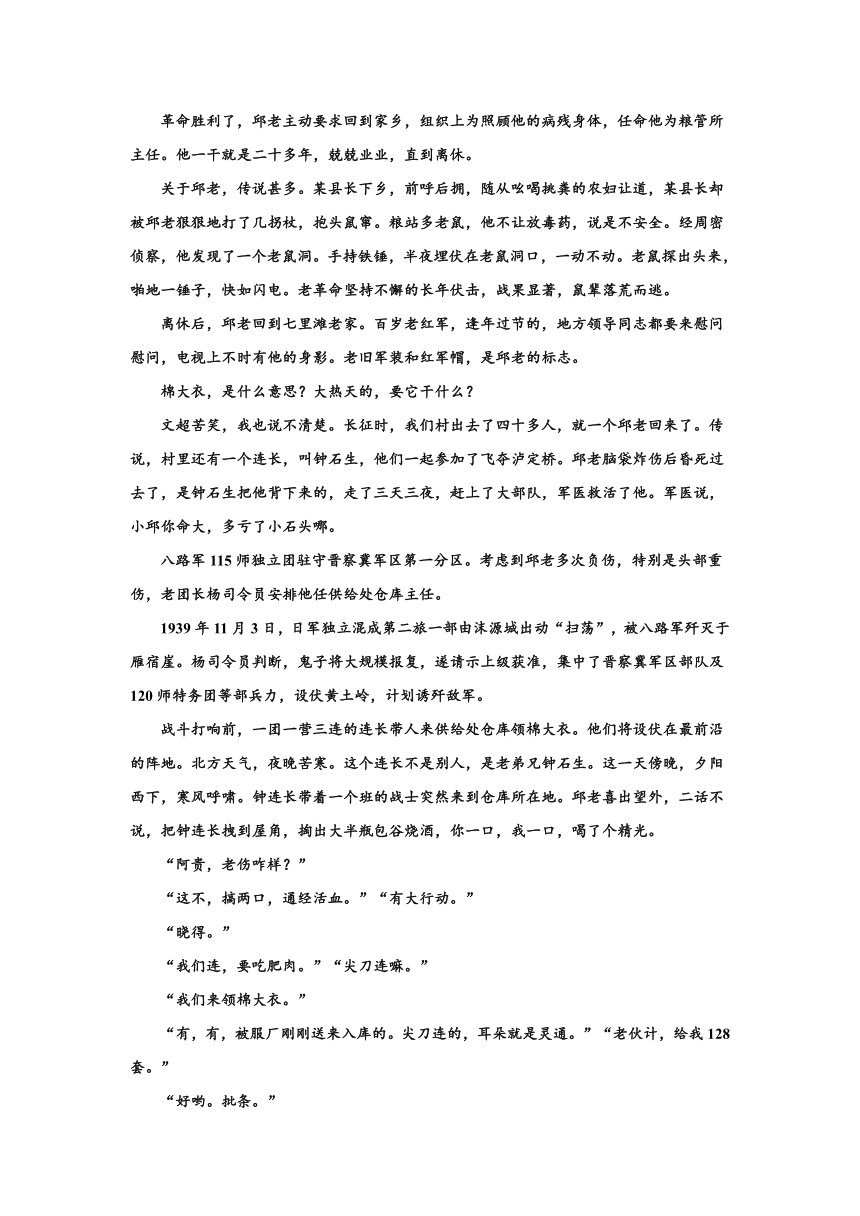 革命胜利了，邱老主动要求回到家乡，组织上为照顾他的病残身体，任命他为粮管所主任。他一干就是二十多年，兢兢业业，直到离休。

关于邱老，传说甚多。某县长下乡，前呼后拥，随从吆喝挑粪的农妇让道，某县长却被邱老狠狠地打了几拐杖，抱头鼠窜。粮站多老鼠，他不让放毒药，说是不安全。经周密侦察，他发现了一个老鼠洞。手持铁锤，半夜埋伏在老鼠洞口，一动不动。老鼠探出头来，啪地一锤子，快如闪电。老革命坚持不懈的长年伏击，战果显著，鼠辈落荒而逃。

离休后，邱老回到七里滩老家。百岁老红军，逢年过节的，地方领导同志都要来慰问慰问，电视上不时有他的身影。老旧军装和红军帽，是邱老的标志。

棉大衣，是什么意思？大热天的，要它干什么？

文超苦笑，我也说不清楚。长征时，我们村出去了四十多人，就一个邱老回来了。传说，村里还有一个连长，叫钟石生，他们一起参加了飞夺泸定桥。邱老脑袋炸伤后昏死过去了，是钟石生把他背下来的，走了三天三夜，赶上了大部队，军医救活了他。军医说，小邱你命大，多亏了小石头哪。

八路军115师独立团驻守晋察冀军区第一分区。考虑到邱老多次负伤，特别是头部重伤，老团长杨司令员安排他任供给处仓库主任。

1939年11月3日，日军独立混成第二旅一部由涞源城出动“扫荡”，被八路军歼灭于雁宿崖。杨司令员判断，鬼子将大规模报复，遂请示上级获准，集中了晋察冀军区部队及120师特务团等部兵力，设伏黄土岭，计划诱歼敌军。

战斗打响前，一团一营三连的连长带人来供给处仓库领棉大衣。他们将设伏在最前沿的阵地。北方天气，夜晚苦寒。这个连长不是别人，是老弟兄钟石生。这一天傍晚，夕阳西下，寒风呼啸。钟连长带着一个班的战士突然来到仓库所在地。邱老喜出望外，二话不说，把钟连长拽到屋角，掏出大半瓶包谷烧酒，你一口，我一口，喝了个精光。

“阿贵，老伤咋样？”

“这不，搞两口，通经活血。”“有大行动。”

“晓得。”

“我们连，要吃肥肉。”“尖刀连嘛。”

“我们来领棉大衣。”

“有，有，被服厂刚刚送来入库的。尖刀连的，耳朵就是灵通。”“老伙计，给我128套。”

“好哟。批条。”